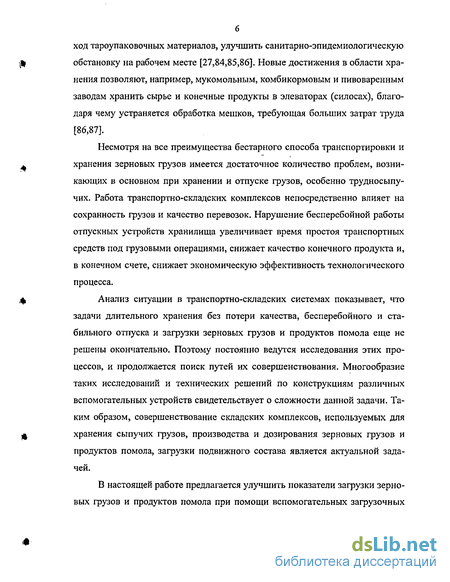 6

ход тароупаковочных материалов, улучшить санитарно-эпидемиологическую обстановку на рабочем месте [27,84,85,86]. Новые достижения в области хранения позволяют, например, мукомольным, комбикормовым и пивоваренным заводам хранить сырье и конечные продукты в элеваторах (силосах), благодаря чему устраняется обработка мешков, требующая больших затрат труда [86,87].

Несмотря на все преимущества бестарного способа транспортировки и хранения зерновых грузов имеется достаточное количество проблем, возникающих в основном при хранении и отпуске грузов, особенно трудносыпучих. Работа транспортно-складских комплексов непосредственно влияет на сохранность грузов и качество перевозок. Нарушение бесперебойной работы отпускных устройств хранилища увеличивает время простоя транспортных средств под грузовыми операциями, снижает качество конечного продукта и, в конечном счете, снижает экономическую эффективность технологического процесса.

Анализ ситуации в транспортно-складских системах показывает, что задачи длительного хранения без потери качества, бесперебойного и стабильного отпуска и загрузки зерновых грузов и продуктов помола еще не решены окончательно. Поэтому постоянно ведутся исследования этих процессов, и продолжается поиск путей их совершенствования. Многообразие таких исследований и технических решений по конструкциям различных вспомогательных устройств свидетельствует о сложности данной задачи. Таким образом, совершенствование складских комплексов, используемых для хранения сыпучих грузов, производства и дозирования зерновых грузов и продуктов помола, загрузки подвижного состава является актуальной задачей.

В настоящей работе предлагается улучшить показатели загрузки зерновых грузов и продуктов помола при помощи вспомогательных загрузочных

dsLib.net
библиотека диссертаций